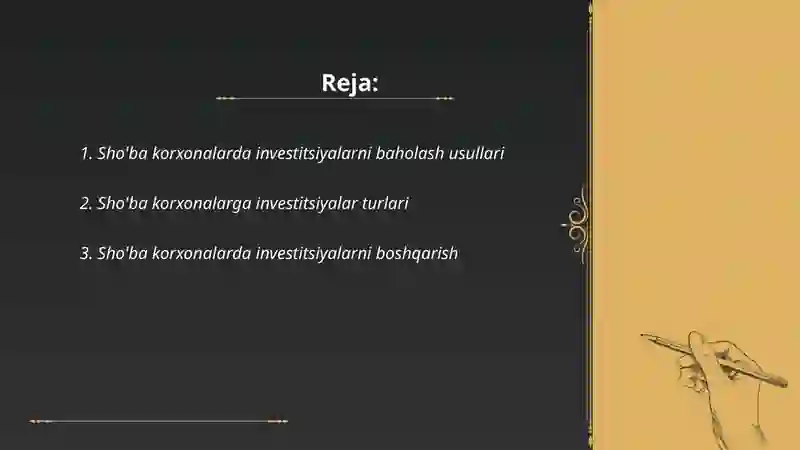 Reja:

1. Sho'ba korxonalarda investitsiyalarni baholash usullari

2. Sho'ba korxonalarga investitsiyalar turlari

3. Sho'ba korxonalarda investitsiyalarni boshqarish